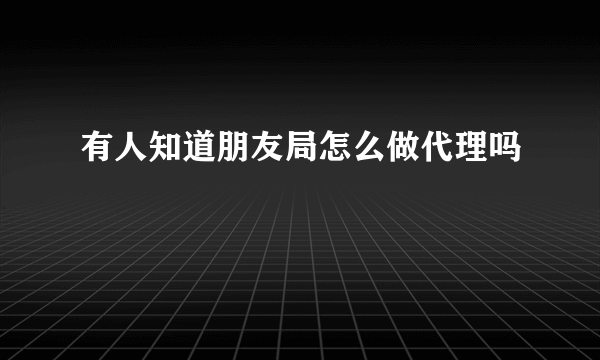 有人知道朋友局怎么做代理吗